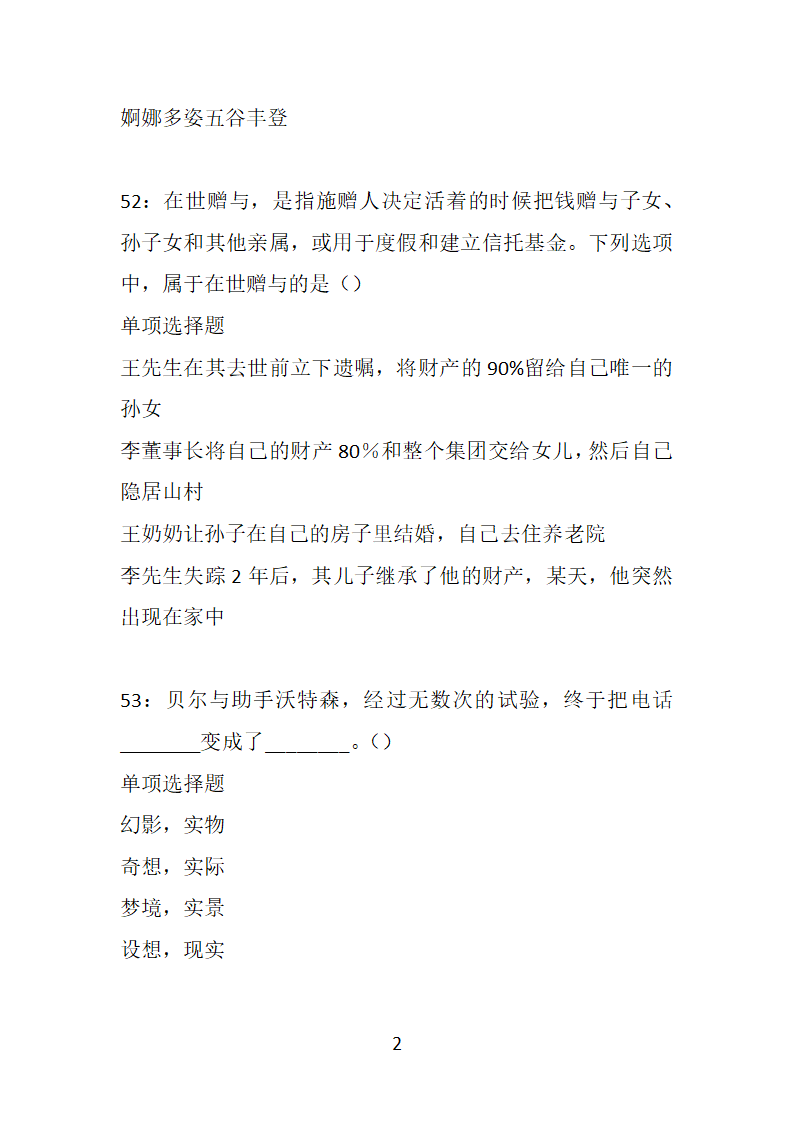 婀娜多姿五谷丰登

52：在世赠与，是指施赠人决定活着的时候把钱赠与子女、孙子女和其他亲属，或用于度假和建立信托基金。下列选项中，属于在世赠与的是（）

单项选择题

王先生在其去世前立下遗嘱，将财产的90%留给自己唯一的孙女

李董事长将自己的财产80％和整个集团交给女儿，然后自己隐居山村

王奶奶让孙子在自己的房子里结婚，自己去住养老院

李先生失踪2年后，其儿子继承了他的财产，某天，他突然出现在家中

53：贝尔与助手沃特森，经过无数次的试验，终于把电话________变成了________。（）

单项选择题

幻影，实物

奇想，实际

梦境，实景

设想，现实

2